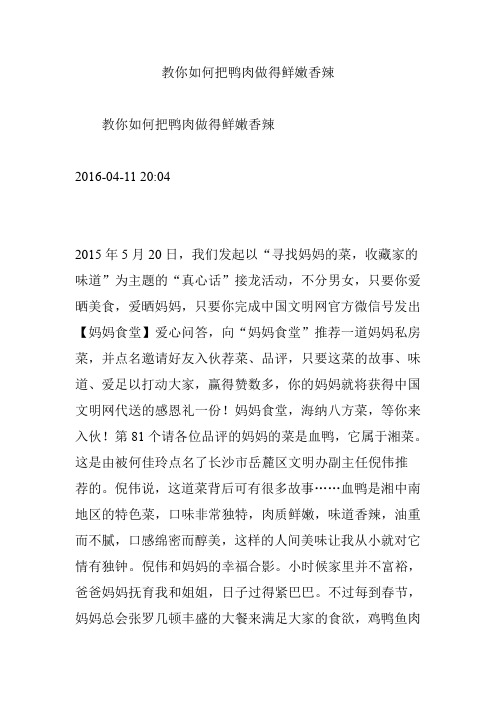 教你如何把鸭肉做得鲜嫩香辣

教你如何把鸭肉做得鲜嫩香辣

2016-04-11 20:04

2015 年 5 月 20 日，我们发起以“寻找妈妈的菜，收藏家的味道”为主题的“真心话”接龙活动，不分男女，只要你爱晒美食，爱晒妈妈，只要你完成中国文明网官方微信号发出【妈妈食堂】爱心问答，向“妈妈食堂”推荐一道妈妈私房菜，并点名邀请好友入伙荐菜、品评，只要这菜的故事、味道、爱足以打动大家，赢得赞数多，你的妈妈就将获得中国文明网代送的感恩礼一份！妈妈食堂，海纳八方菜，等你来入伙！第 81 个请各位品评的妈妈的菜是血鸭，它属于湘菜。这是由被何佳玲点名了长沙市岳麓区文明办副主任倪伟推荐的。倪伟说，这道菜背后可有很多故事……血鸭是湘中南地区的特色菜，口味非常独特，肉质鲜嫩，味道香辣，油重而不腻，口感绵密而醇美，这样的人间美味让我从小就对它情有独钟。倪伟和妈妈的幸福合影。小时候家里并不富裕，爸爸妈妈抚育我和姐姐，日子过得紧巴巴。不过每到春节，妈妈总会张罗几顿丰盛的大餐来满足大家的食欲，鸡鸭鱼肉